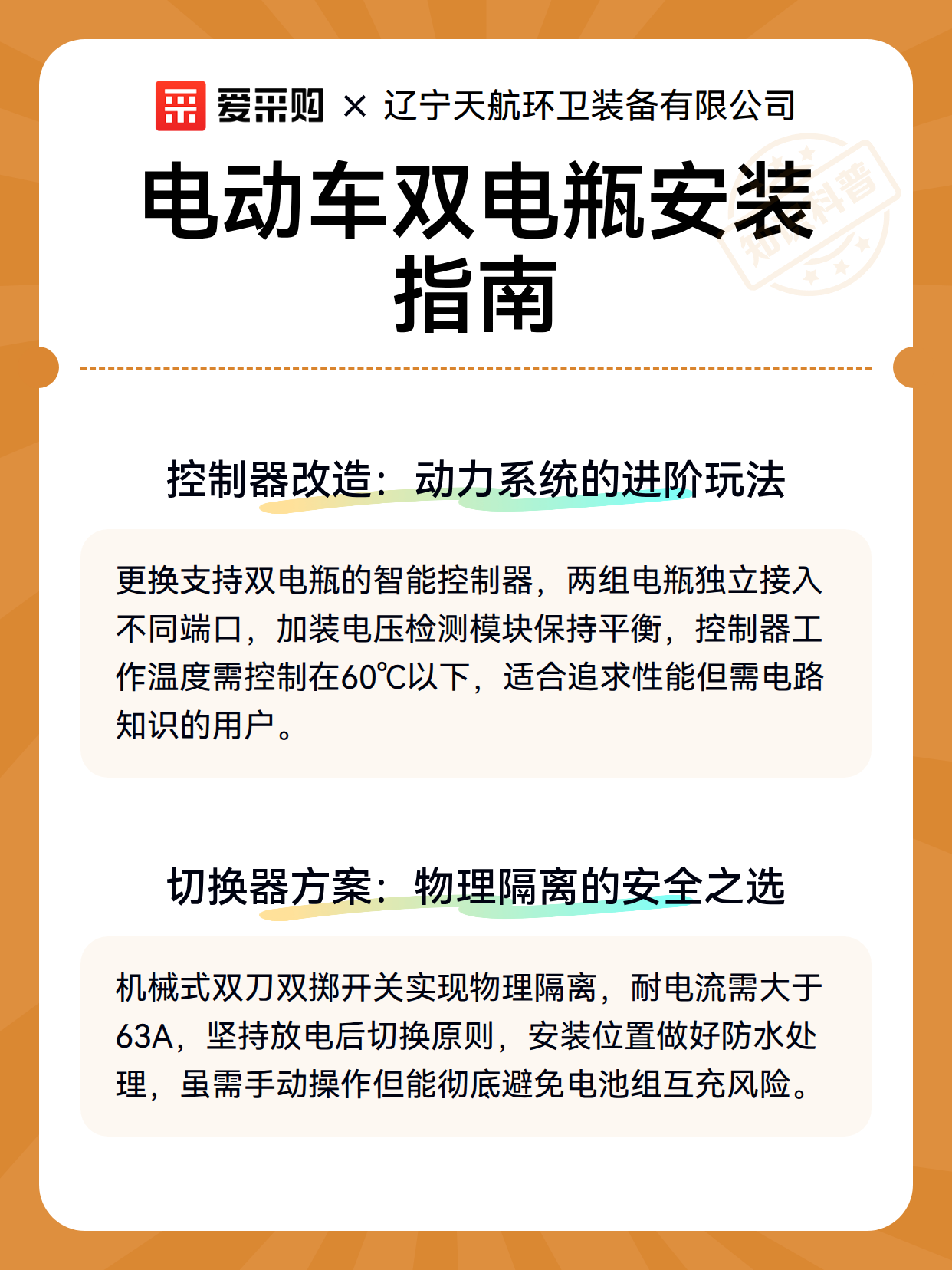 爱采购 × 辽宁天航环卫装备有限公司

电动车双电瓶安装指南

知识科普

控制器改造：动力系统的进阶玩法

更换支持双电瓶的智能控制器，两组电瓶独立接入不同端口，加装电压检测模块保持平衡，控制器工作温度需控制在60℃以下，适合追求性能但需电路知识的用户。

切换器方案：物理隔离的安全之选

机械式双刀双掷开关实现物理隔离，耐电流需大于63A，坚持放电后切换原则，安装位置做好防水处理，虽需手动操作但能彻底避免电池组互充风险。